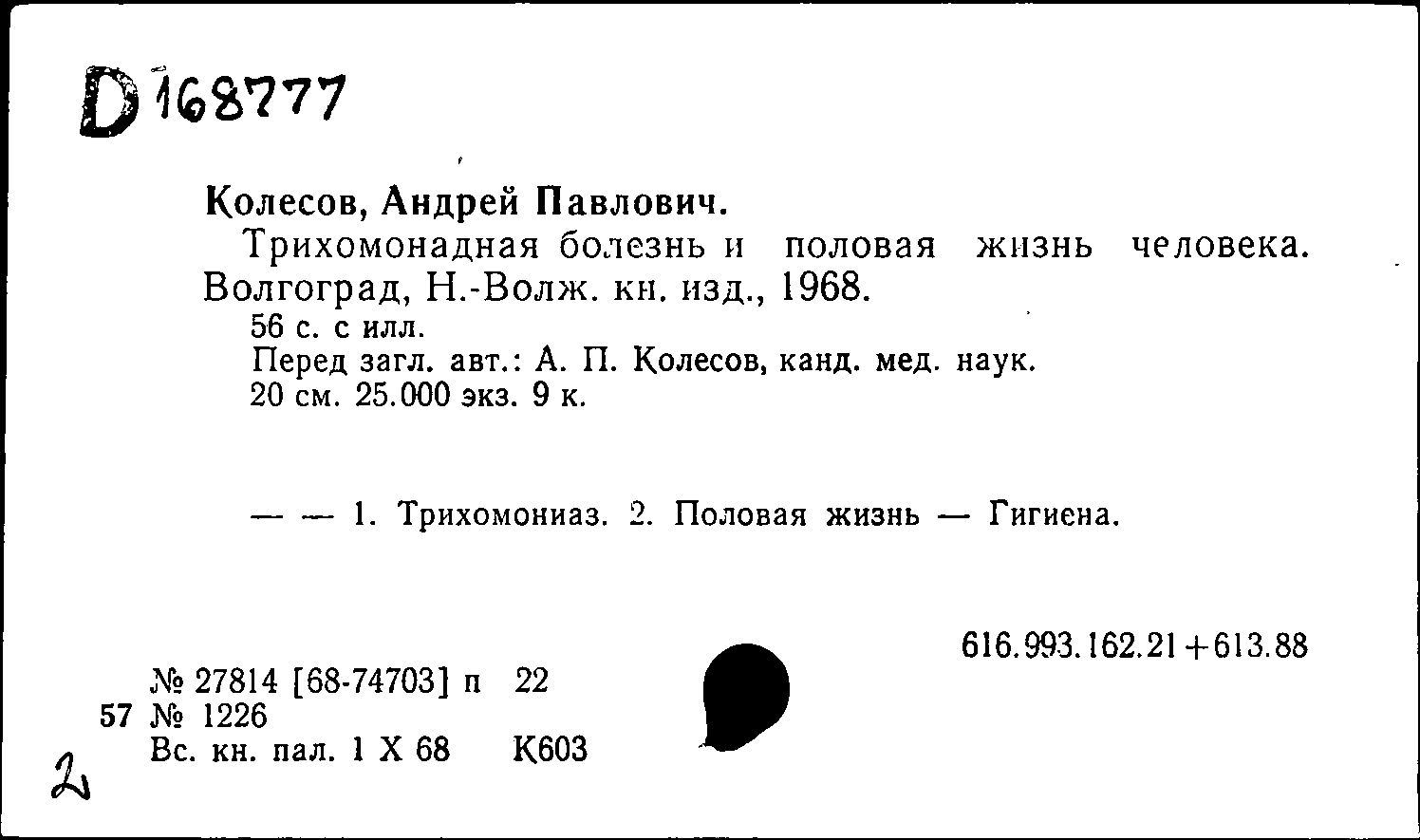 D 168777

Колесов, Андрей Павлович.
Трихомонадная болезнь и половая жизнь человека. Волгоград, Н.-Волж. кн. изд., 1968.
56 с. с илл.
Перед загл. авт.: А. П. Колесов, канд. мед. наук.
20 см. 25.000 экз. 9 к.

— — 1. Трихомониаз. 2. Половая жизнь — Гигиена.

616.993.162.21+613.88

№ 27814 [68-74703] п 22
57 № 1226
Вс. кн. пал. 1 X 68 К603
2